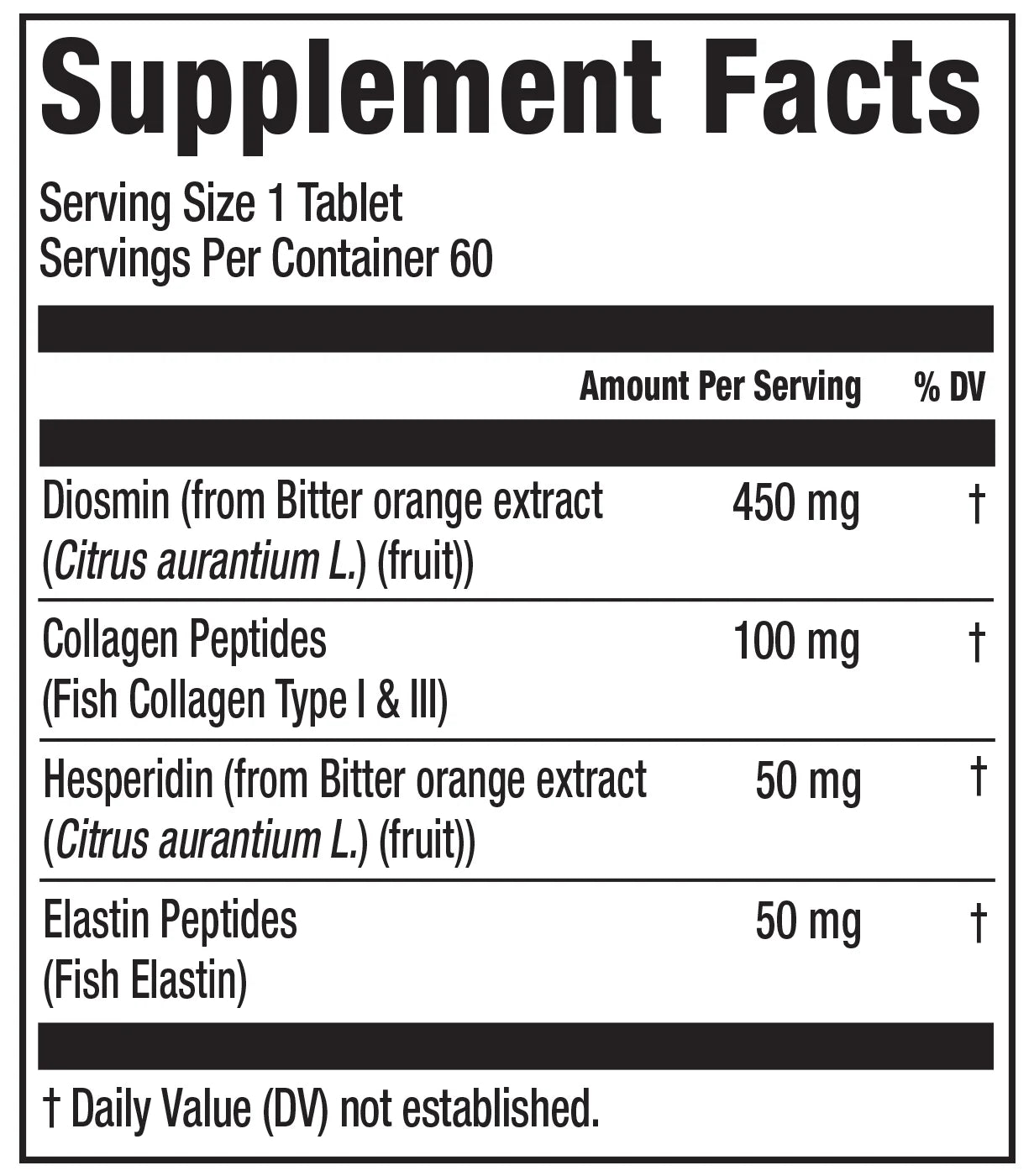 Supplement Facts

Serving Size 1 Tablet
Servings Per Container 60

| | Amount Per Serving | % DV |
|---|---|---|
| Diosmin (from Bitter orange extract (Citrus aurantium L.) (fruit)) | 450 mg | † |
| Collagen Peptides (Fish Collagen Type I & III) | 100 mg | † |
| Hesperidin (from Bitter orange extract (Citrus aurantium L.) (fruit)) | 50 mg | † |
| Elastin Peptides (Fish Elastin) | 50 mg | † |

† Daily Value (DV) not established.